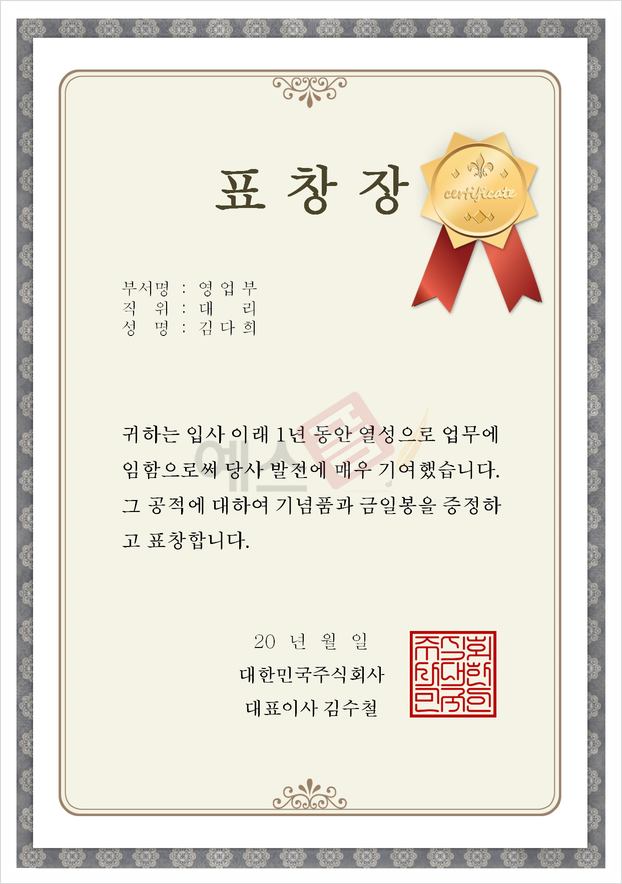 표 창 장

certificate

부서명 : 영 업 부
직 위 : 대 리
성 명 : 김 다 희

귀하는 입사 이래 1년 동안 열성으로 업무에 임함으로써 당사 발전에 매우 기여했습니다. 그 공적에 대하여 기념품과 금일봉을 증정하고 표창합니다.

20 년 월 일
대한민국주식회사
대표이사 김수철

예스폼